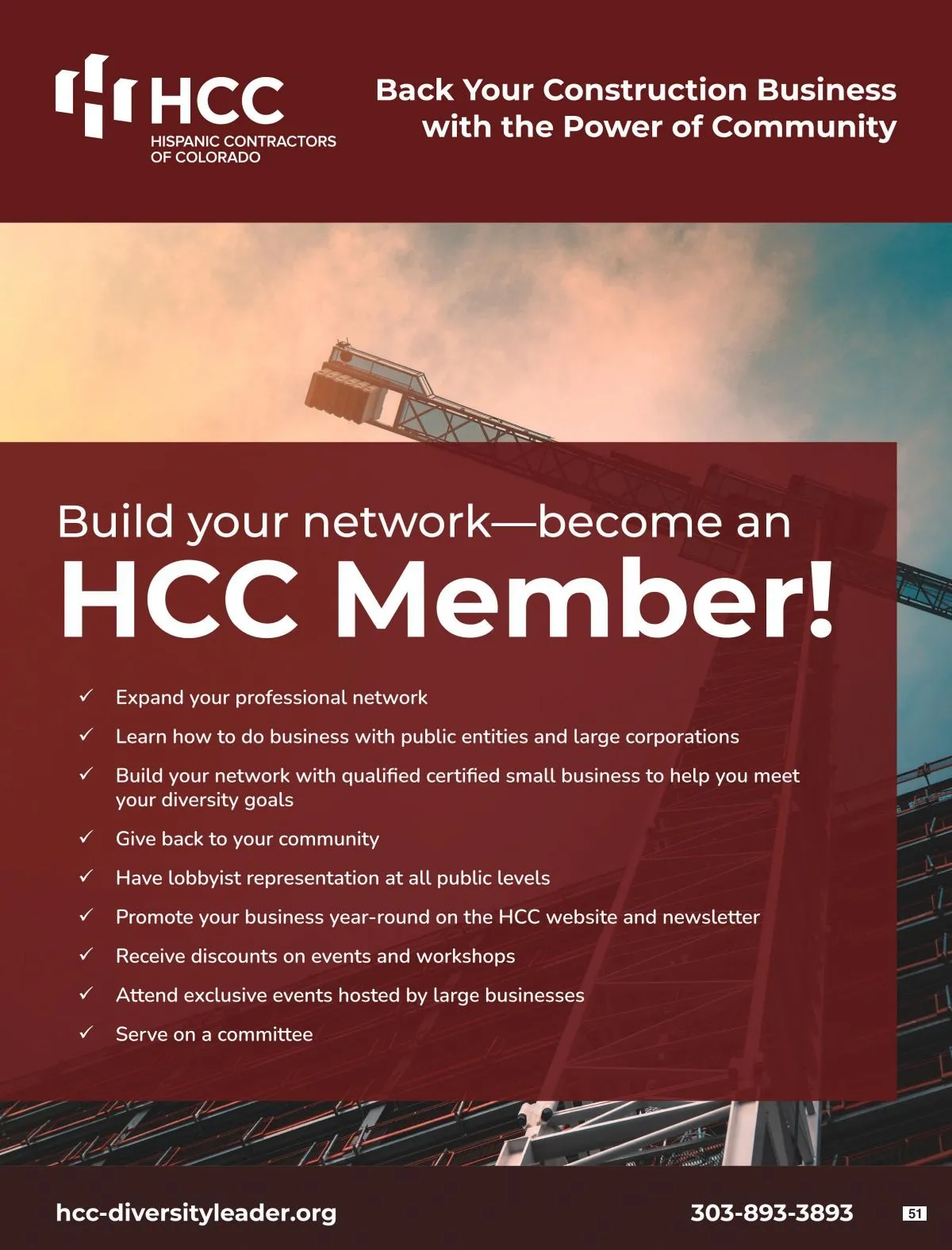 HCC
HISPANIC CONTRACTORS
OF COLORADO

Back Your Construction Business with the Power of Community

Build your network—become an
HCC Member!

✓ Expand your professional network
✓ Learn how to do business with public entities and large corporations
✓ Build your network with qualified certified small business to help you meet your diversity goals
✓ Give back to your community
✓ Have lobbyist representation at all public levels
✓ Promote your business year-round on the HCC website and newsletter
✓ Receive discounts on events and workshops
✓ Attend exclusive events hosted by large businesses
✓ Serve on a committee

hcc-diversityleader.org

303-893-3893

51